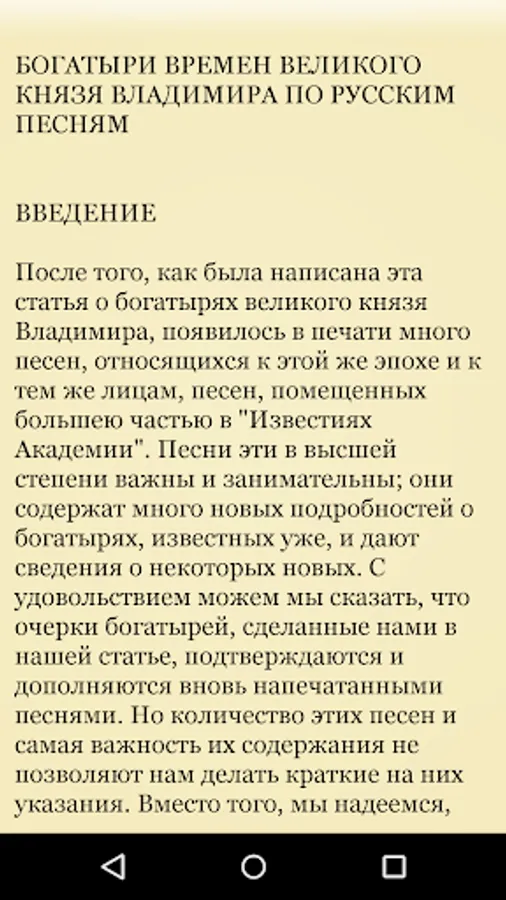 БОГАТЫРИ ВРЕМЕН ВЕЛИКОГО КНЯЗЯ ВЛАДИМИРА ПО РУССКИМ ПЕСНЯМ

ВВЕДЕНИЕ

После того, как была написана эта статья о богатырях великого князя Владимира, появилось в печати много песен, относящихся к этой же эпохе и к тем же лицам, песен, помещенных большею частью в "Известиях Академии". Песни эти в высшей степени важны и занимательны; они содержат много новых подробностей о богатырях, известных уже, и дают сведения о некоторых новых. С удовольствием можем мы сказать, что очерки богатырей, сделанные нами в нашей статье, подтверждаются и дополняются вновь напечатанными песнями. Но количество этих песен и самая важность их содержания не позволяют нам делать краткие на них указания. Вместо того, мы надеемся,